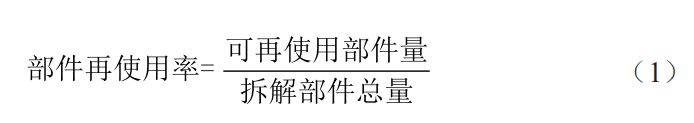 $部件再使用率=\frac{可再使用部件量}{拆解部件总量}$ （1）